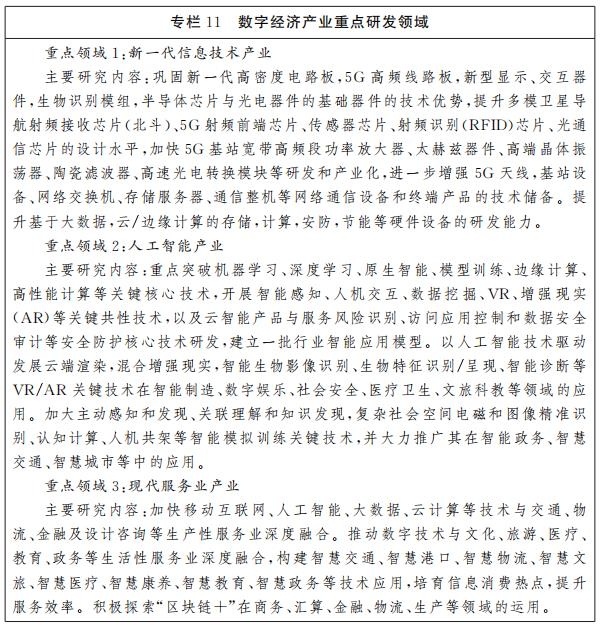 专栏 11　数字经济产业重点研发领域

重点领域 1：新一代信息技术产业

主要研究内容：巩固新一代高密度电路板，5G 高频线路板，新型显示、交互器件，生物识别模组，半导体芯片与光电器件的基础器件的技术优势，提升多模卫星导航射频接收芯片（北斗）、5G 射频前端芯片、传感器芯片、射频识别（RFID）芯片、光通信芯片的设计水平，加快 5G 基站宽带高频段功率放大器、太赫兹器件、高端晶体振荡器、陶瓷滤波器、高速光电转换模块等研发和产业化，进一步增强 5G 天线，基站设备、网络交换机、存储服务器、通信整机等网络通信设备和终端产品的技术储备。提升基于大数据，云/边缘计算的存储，计算，安防，节能等硬件设备的研发能力。

重点领域 2：人工智能产业

主要研究内容：重点突破机器学习、深度学习、原生智能、模型训练、边缘计算、高性能计算等关键核心技术，开展智能感知、人机交互、数据挖掘、VR、增强现实（AR）等关键共性技术，以及云智能产品与服务风险识别、访问应用控制和数据安全审计等安全防护核心技术研发，建立一批行业智能应用模型。以人工智能技术驱动发展云端渲染，混合增强现实，智能生物影像识别、生物特征识别/呈现、智能诊断等 VR/AR 关键技术在智能制造、数字娱乐、社会安全、医疗卫生、文旅科教等领域的应用。加大主动感知和发现、关联理解和知识发现，复杂社会空间电磁和图像精准识别、认知计算、人机共架等智能模拟训练关键技术，并大力推广其在智能政务、智慧交通、智慧城市等中的应用。

重点领域 3：现代服务业产业

主要研究内容：加快移动互联网、人工智能、大数据、云计算等技术与交通、物流、金融及设计咨询等生产性服务业深度融合。推动数字技术与文化、旅游、医疗、教育、政务等生活性服务业深度融合，构建智慧交通、智慧港口、智慧物流、智慧文旅、智慧医疗、智慧康养、智慧教育、智慧政务等技术应用，培育信息消费热点，提升服务效率。积极探索“区块链+”在商务、汇算、金融、物流、生产等领域的运用。